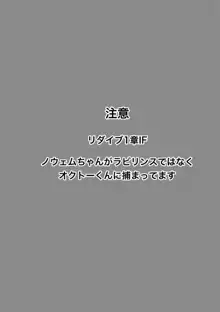 注意

リダイブ1章IF

ノウェムちゃんがラビリンスではなく
オクトーくんに捕まってます